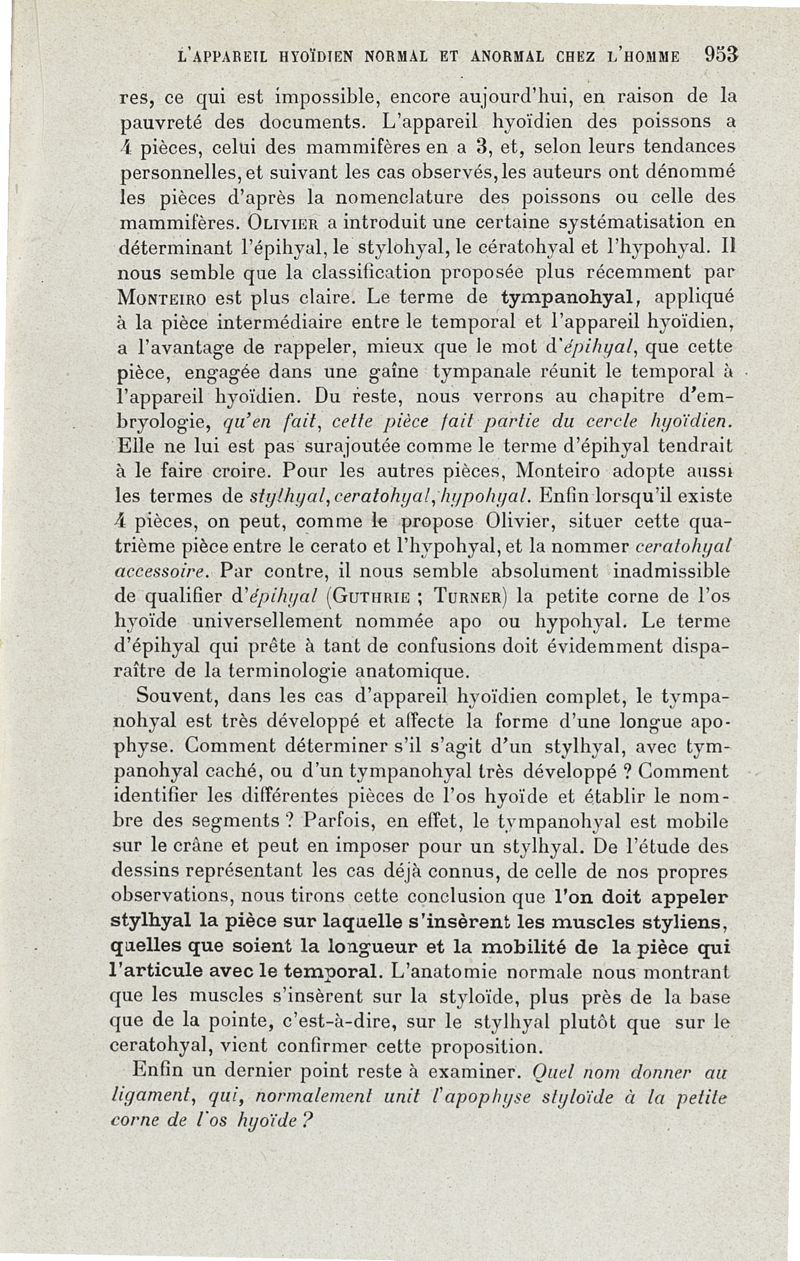 L'APPAREIL HYOÏDIEN NORMAL ET ANORMAL CHEZ L'HOMME 953

res, ce qui est impossible, encore aujourd'hui, en raison de la pauvreté des documents. L'appareil hyoïdien des poissons a 4 pièces, celui des mammifères en a 3, et, selon leurs tendances personnelles, et suivant les cas observés, les auteurs ont dénommé les pièces d'après la nomenclature des poissons ou celle des mammifères. OLIVIER a introduit une certaine systématisation en déterminant l'épihyal, le stylohyal, le cératohyal et l'hypohyal. Il nous semble que la classification proposée plus récemment par MONTEIRO est plus claire. Le terme de tympanohyal, appliqué à la pièce intermédiaire entre le temporal et l'appareil hyoïdien, a l'avantage de rappeler, mieux que le mot d'épihyal, que cette pièce, engagée dans une gaîne tympanale réunit le temporal à l'appareil hyoïdien. Du reste, nous verrons au chapitre d'embryologie, qu'en fait, cette pièce fait partie du cercle hyoïdien. Elle ne lui est pas surajoutée comme le terme d'épihyal tendrait à le faire croire. Pour les autres pièces, Monteiro adopte aussi les termes de stylhyal, ceratohyal, hypohyal. Enfin lorsqu'il existe 4 pièces, on peut, comme le propose Olivier, situer cette quatrième pièce entre le cerato et l'hypohyal, et la nommer ceratohyal accessoire. Par contre, il nous semble absolument inadmissible de qualifier d'épihyal (GUTHRIE ; TURNER) la petite corne de l'os hyoïde universellement nommée apo ou hypohyal. Le terme d'épihyal qui prête à tant de confusions doit évidemment disparaître de la terminologie anatomique.

Souvent, dans les cas d'appareil hyoïdien complet, le tympanohyal est très développé et affecte la forme d'une longue apophyse. Comment déterminer s'il s'agit d'un stylhyal, avec tympanohyal caché, ou d'un tympanohyal très développé ? Comment identifier les différentes pièces de l'os hyoïde et établir le nombre des segments ? Parfois, en effet, le tympanohyal est mobile sur le crâne et peut en imposer pour un stylhyal. De l'étude des dessins représentant les cas déjà connus, de celle de nos propres observations, nous tirons cette conclusion que l'on doit appeler stylhyal la pièce sur laquelle s'insèrent les muscles styliens, quelles que soient la longueur et la mobilité de la pièce qui l'articule avec le temporal. L'anatomie normale nous montrant que les muscles s'insèrent sur la styloïde, plus près de la base que de la pointe, c'est-à-dire, sur le stylhyal plutôt que sur le ceratohyal, vient confirmer cette proposition.

Enfin un dernier point reste à examiner. Quel nom donner au ligament, qui, normalement unit l'apophyse styloïde à la petite corne de l'os hyoïde ?